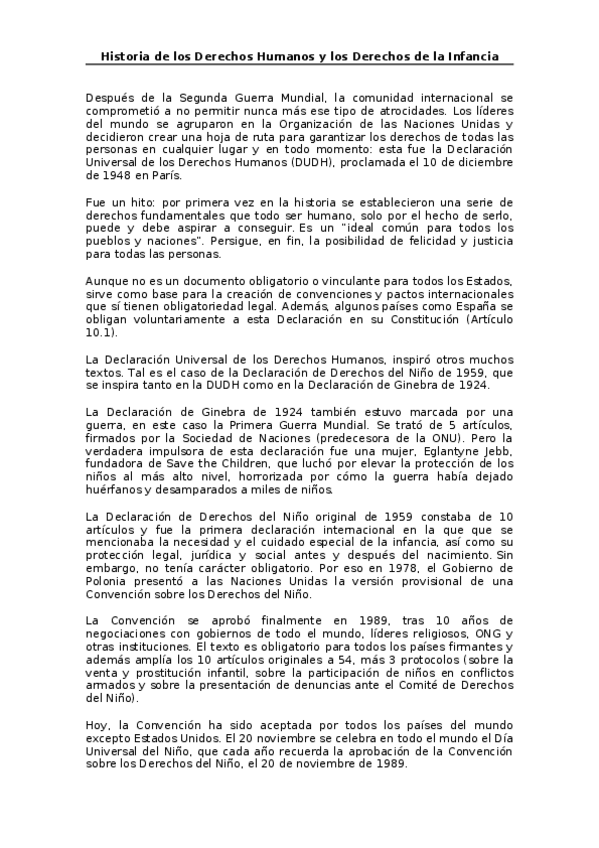 Historia de los Derechos Humanos y los Derechos de la Infancia

Después de la Segunda Guerra Mundial, la comunidad internacional se comprometió a no permitir nunca más ese tipo de atrocidades. Los líderes del mundo se agruparon en la Organización de las Naciones Unidas y decidieron crear una hoja de ruta para garantizar los derechos de todas las personas en cualquier lugar y en todo momento: esta fue la Declaración Universal de los Derechos Humanos (DUDH), proclamada el 10 de diciembre de 1948 en París.

Fue un hito: por primera vez en la historia se establecieron una serie de derechos fundamentales que todo ser humano, solo por el hecho de serlo, puede y debe aspirar a conseguir. Es un "ideal común para todos los pueblos y naciones". Persigue, en fin, la posibilidad de felicidad y justicia para todas las personas.

Aunque no es un documento obligatorio o vinculante para todos los Estados, sirve como base para la creación de convenciones y pactos internacionales que sí tienen obligatoriedad legal. Además, algunos países como España se obligan voluntariamente a esta Declaración en su Constitución (Artículo 10.1).

La Declaración Universal de los Derechos Humanos, inspiró otros muchos textos. Tal es el caso de la Declaración de Derechos del Niño de 1959, que se inspira tanto en la DUDH como en la Declaración de Ginebra de 1924.

La Declaración de Ginebra de 1924 también estuvo marcada por una guerra, en este caso la Primera Guerra Mundial. Se trató de 5 artículos, firmados por la Sociedad de Naciones (predecesora de la ONU). Pero la verdadera impulsora de esta declaración fue una mujer, Eglantyne Jebb, fundadora de Save the Children, que luchó por elevar la protección de los niños al más alto nivel, horrorizada por cómo la guerra había dejado huérfanos y desamparados a miles de niños.

La Declaración de Derechos del Niño original de 1959 constaba de 10 artículos y fue la primera declaración internacional en la que que se mencionaba la necesidad y el cuidado especial de la infancia, así como su protección legal, jurídica y social antes y después del nacimiento. Sin embargo, no tenía carácter obligatorio. Por eso en 1978, el Gobierno de Polonia presentó a las Naciones Unidas la versión provisional de una Convención sobre los Derechos del Niño.

La Convención se aprobó finalmente en 1989, tras 10 años de negociaciones con gobiernos de todo el mundo, líderes religiosos, ONG y otras instituciones. El texto es obligatorio para todos los países firmantes y además amplía los 10 artículos originales a 54, más 3 protocolos (sobre la venta y prostitución infantil, sobre la participación de niños en conflictos armados y sobre la presentación de denuncias ante el Comité de Derechos del Niño).

Hoy, la Convención ha sido aceptada por todos los países del mundo excepto Estados Unidos. El 20 noviembre se celebra en todo el mundo el Día Universal del Niño, que cada año recuerda la aprobación de la Convención sobre los Derechos del Niño, el 20 de noviembre de 1989.